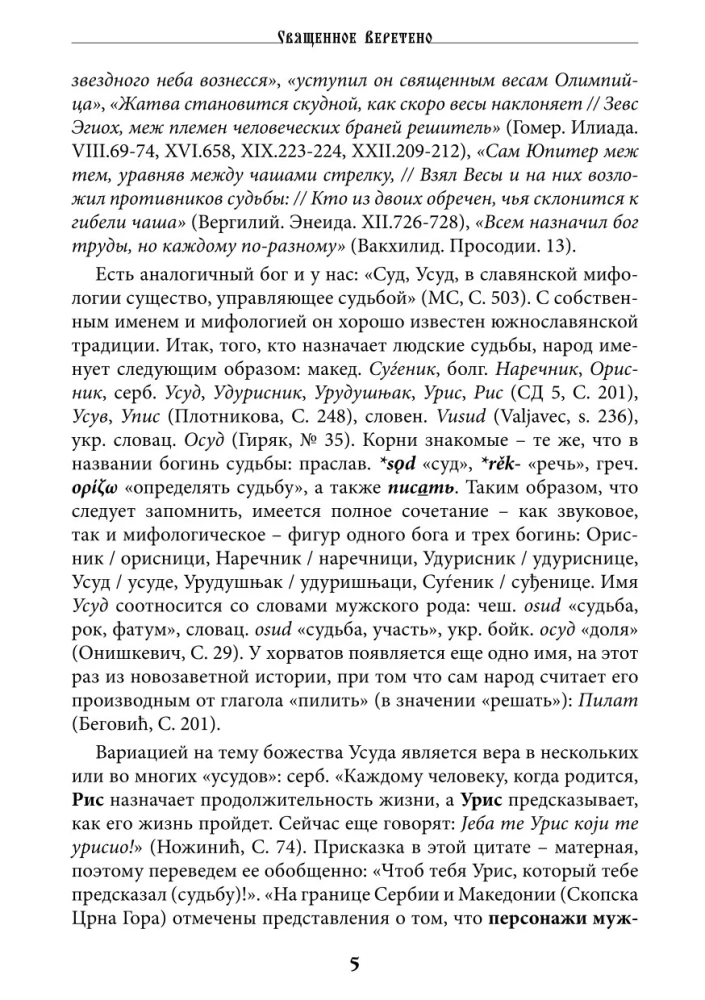 Священное Веретено

звездного неба вознесся», «уступил он священным весам Олимпийца», «Жатва становится скудной, как скоро весы наклоняет // Зевс Эгиох, меж племен человеческих браней решитель» (Гомер. Илиада. VIII.69-74, XVI.658, XIX.223-224, XXII.209-212), «Сам Юпитер меж тем, уравняв между чашами стрелку, // Взял Весы и на них возложил противников судьбы: // Кто из двоих обречен, чья склонится к гибели чаша» (Вергилий. Энеида. XII.726-728), «Всем назначил бог труды, но каждому по-разному» (Вакхилид. Просодии. 13).

Есть аналогичный бог и у нас: «Суд, Усуд, в славянской мифологии существо, управляющее судьбой» (МС, С. 503). С собственным именем и мифологией он хорошо известен южнославянской традиции. Итак, того, кто назначает людские судьбы, народ именует следующим образом: макед. Суѓеник, болг. Наречник, Орисник, серб. Усуд, Удурисник, Урудушњак, Урис, Рис (СД 5, С. 201), Усув, Упис (Плотникова, С. 248), словен. Vusud (Valjavec, s. 236), укр. словац. Осуд (Гиряк, № 35). Корни знакомые – те же, что в названии богинь судьбы: праслав. *sǫd «суд», *rěk- «речь», греч. ορίζω «определять судьбу», а также писать. Таким образом, что следует запомнить, имеется полное сочетание – как звуковое, так и мифологическое – фигур одного бога и трех богинь: Орисник / орисници, Наречник / наречници, Удурисник / удуриснице, Усуд / усуде, Урудушњак / удуришњаци, Суѓеник / суђенице. Имя Усуд соотносится со словами мужского рода: чеш. osud «судьба, рок, фатум», словац. osud «судьба, участь», укр. бойк. осуд «доля» (Онишкевич, С. 29). У хорватов появляется еще одно имя, на этот раз из новозаветной истории, при том что сам народ считает его производным от глагола «пилить» (в значении «решать»): Пилат (Беговић, С. 201).

Вариацией на тему божества Усуда является вера в нескольких или во многих «усудов»: серб. «Каждому человеку, когда родится, Рис назначает продолжительность жизни, а Урис предсказывает, как его жизнь пройдет. Сейчас еще говорят: Јеба те Урис који те урисио!» (Ножинић, С. 74). Присказка в этой цитате – матерная, поэтому переведем ее обобщенно: «Чтоб тебя Урис, который тебе предсказал (судьбу)!». «На границе Сербии и Македонии (Скопска Црна Гора) отмечены представления о том, что персонажи муж-

5